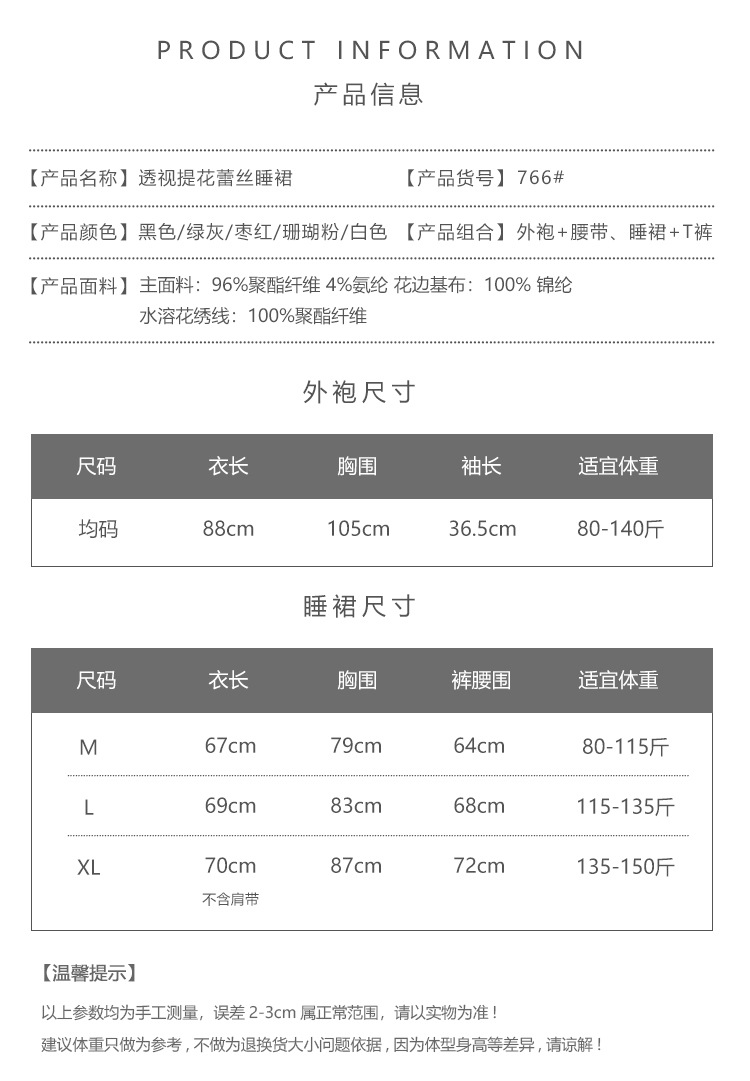 PRODUCT INFORMATION

产品信息

【产品名称】透视提花蕾丝睡裙 【产品货号】766#

【产品颜色】黑色/绿灰/枣红/珊瑚粉/白色 【产品组合】外袍+腰带、睡裙+T裤

【产品面料】主面料：96%聚酯纤维 4%氨纶 花边基布：100% 锦纶
水溶花绣线：100%聚酯纤维

外袍尺寸

| 尺码 | 衣长 | 胸围 | 袖长 | 适宜体重 |
|---|---|---|---|---|
| 均码 | 88cm | 105cm | 36.5cm | 80-140斤 |

睡裙尺寸

| 尺码 | 衣长 | 胸围 | 裤腰围 | 适宜体重 |
|---|---|---|---|---|
| M | 67cm | 79cm | 64cm | 80-115斤 |
| L | 69cm | 83cm | 68cm | 115-135斤 |
| XL | 70cm 不含肩带 | 87cm | 72cm | 135-150斤 |

【温馨提示】

以上参数均为手工测量，误差2-3cm属正常范围，请以实物为准！

建议体重只做为参考，不做为退换货大小问题依据，因为体型身高等差异，请谅解！